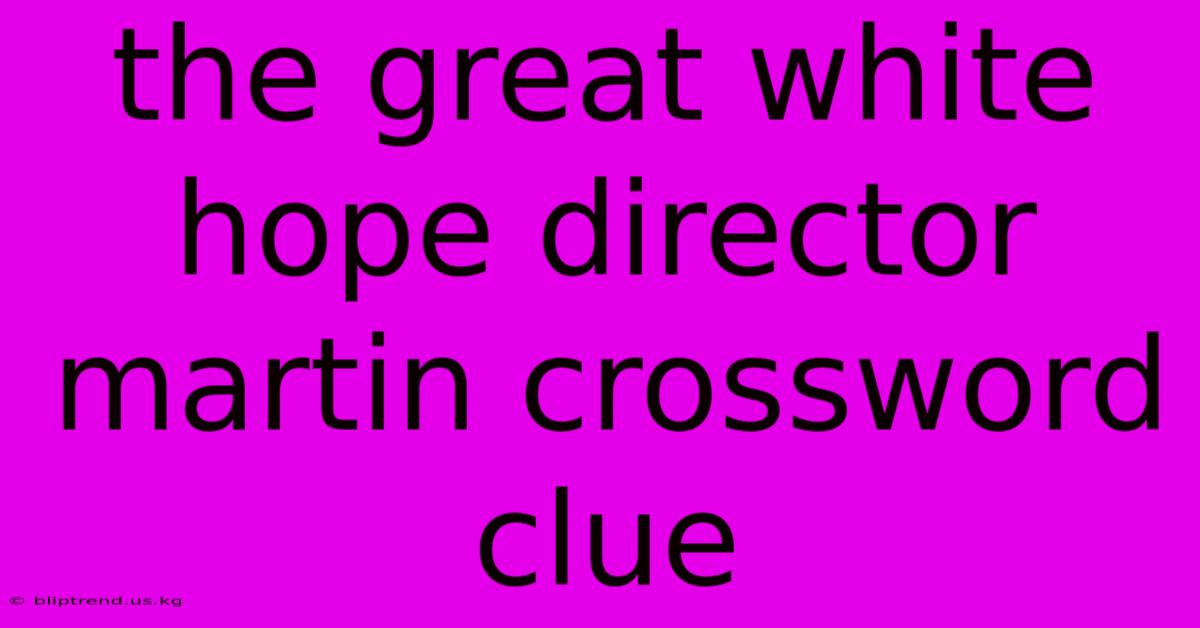 the great white hope director martin crossword clue

© bliptrend.us.kg